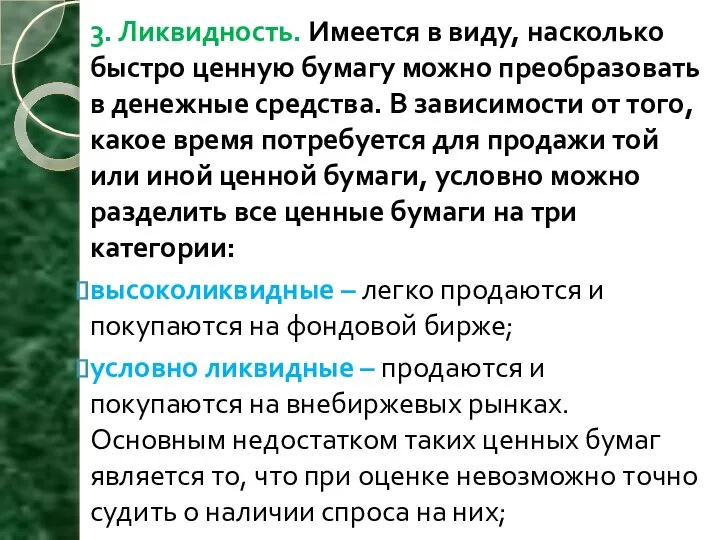 3. Ликвидность. Имеется в виду, насколько быстро ценную бумагу можно преобразовать в денежные средства. В зависимости от того, какое время потребуется для продажи той или иной ценной бумаги, условно можно разделить все ценные бумаги на три категории:

высоколиквидные – легко продаются и покупаются на фондовой бирже;

условно ликвидные – продаются и покупаются на внебиржевых рынках. Основным недостатком таких ценных бумаг является то, что при оценке невозможно точно судить о наличии спроса на них;